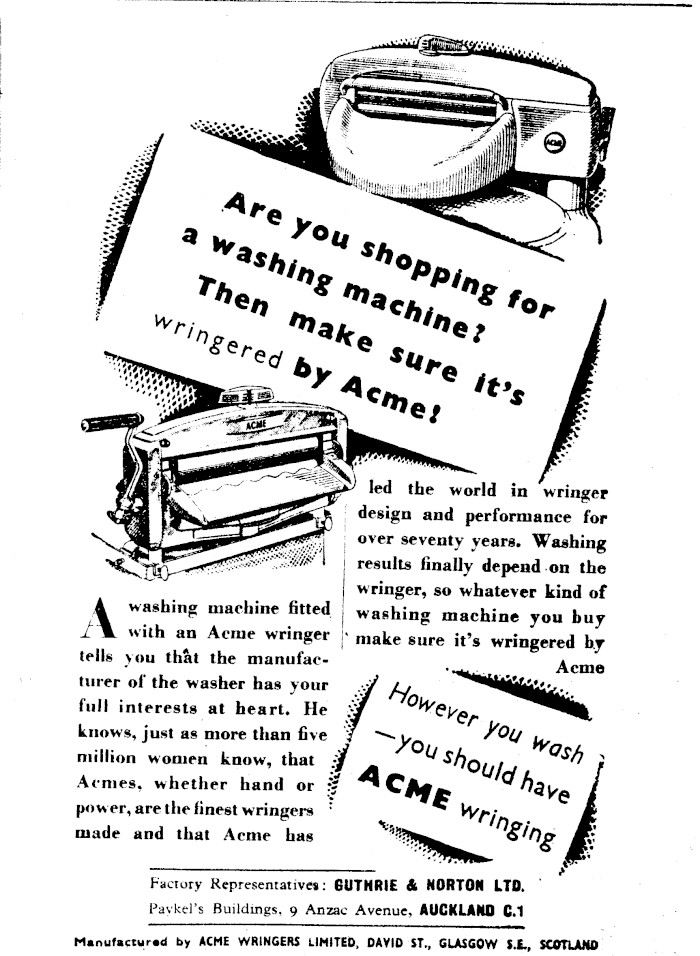 ACME

Are you shopping for a washing machine? Then make sure it's wringered by Acme!

ACME

A washing machine fitted with an Acme wringer tells you that the manufacturer of the washer has your full interests at heart. He knows, just as more than five million women know, that Acmes, whether hand or power, are the finest wringers made and that Acme has led the world in wringer design and performance for over seventy years. Washing results finally depend on the wringer, so whatever kind of washing machine you buy make sure it's wringered by Acme

However you wash —you should have ACME wringing

Factory Representatives: GUTHRIE & NORTON LTD.
Paykel's Buildings, 9 Anzac Avenue, AUCKLAND C.1

Manufactured by ACME WRINGERS LIMITED, DAVID ST., GLASGOW S.E., SCOTLAND